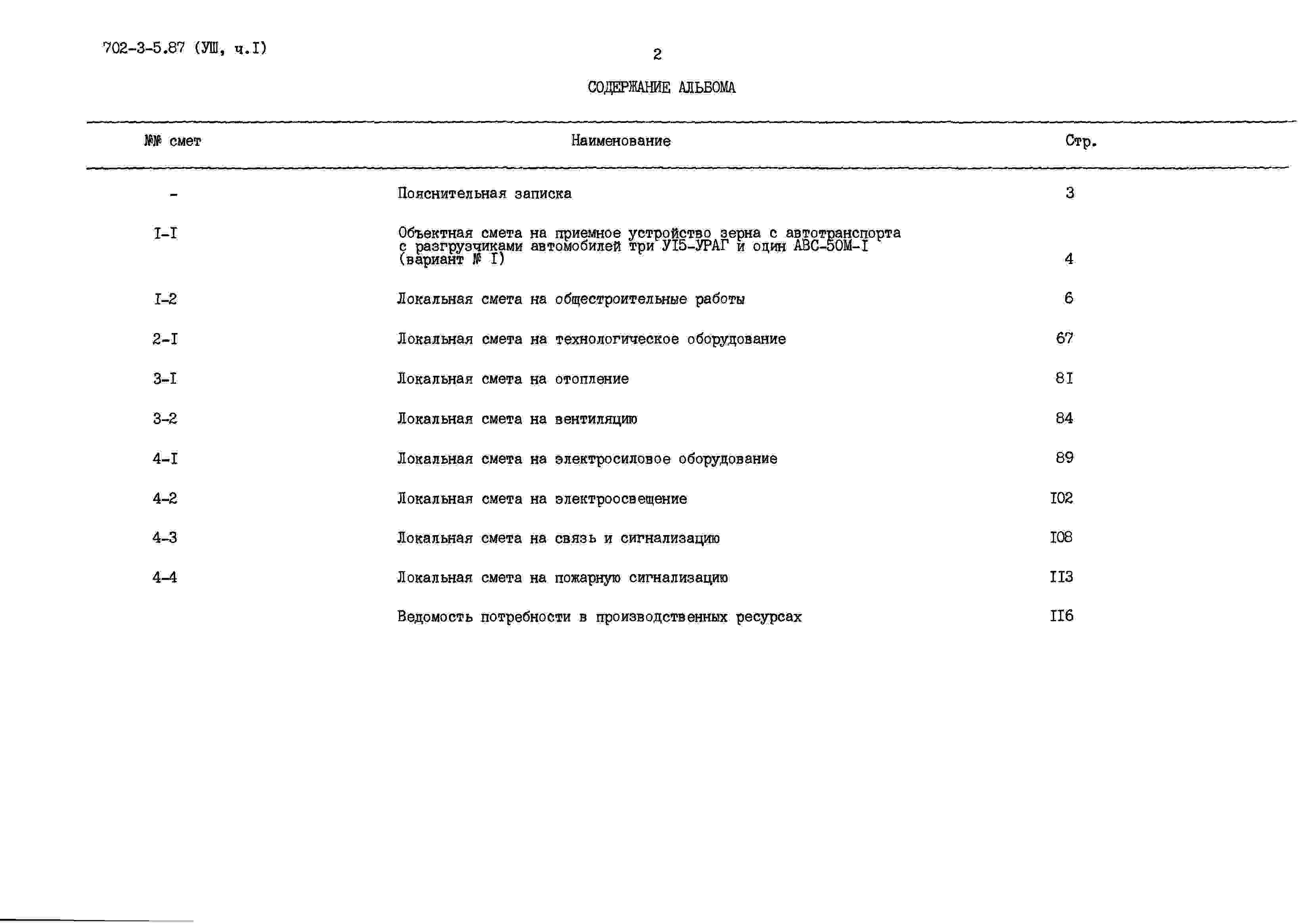 702-3-5.87 (УШ, ч.I)

2

СОДЕРЖАНИЕ АЛЬБОМА

| №№ смет | Наименование | Стр. |
|---|---|---|
| - | Пояснительная записка | 3 |
| I-I | Объектная смета на приемное устройство зерна с автотранспорта с разгрузчиками автомобилей три УI5-УРАГ и один АВС-50М-I (вариант № I) | 4 |
| I-2 | Локальная смета на общестроительные работы | 6 |
| 2-I | Локальная смета на технологическое оборудование | 67 |
| 3-I | Локальная смета на отопление | 8I |
| 3-2 | Локальная смета на вентиляцию | 84 |
| 4-I | Локальная смета на электросиловое оборудование | 89 |
| 4-2 | Локальная смета на электроосвещение | I02 |
| 4-3 | Локальная смета на связь и сигнализацию | I08 |
| 4-4 | Локальная смета на пожарную сигнализацию | II3 |
| | Ведомость потребности в производственных ресурсах | II6 |